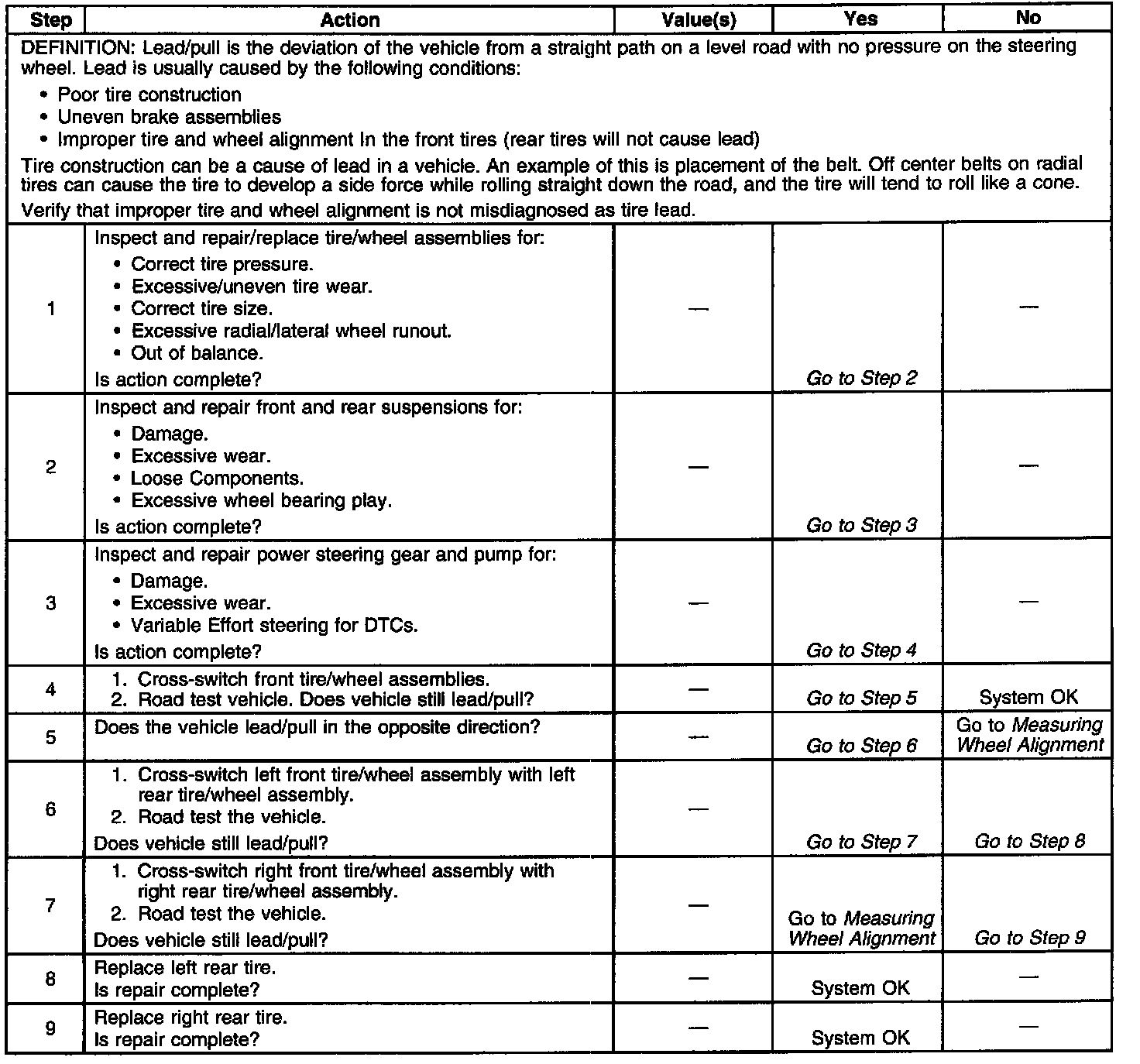 | Step | Action | Value(s) | Yes | No |
|---|---|---|---|---|
| DEFINITION: Lead/pull is the deviation of the vehicle from a straight path on a level road with no pressure on the steering wheel. Lead is usually caused by the following conditions: • Poor tire construction • Uneven brake assemblies • Improper tire and wheel alignment In the front tires (rear tires will not cause lead) Tire construction can be a cause of lead in a vehicle. An example of this is placement of the belt. Off center belts on radial tires can cause the tire to develop a side force while rolling straight down the road, and the tire will tend to roll like a cone. Verify that improper tire and wheel alignment is not misdiagnosed as tire lead. | | | | |
| 1 | Inspect and repair/replace tire/wheel assemblies for: • Correct tire pressure. • Excessive/uneven tire wear. • Correct tire size. • Excessive radial/lateral wheel runout. • Out of balance. Is action complete? | — | Go to Step 2 | — |
| 2 | Inspect and repair front and rear suspensions for: • Damage. • Excessive wear. • Loose Components. • Excessive wheel bearing play. Is action complete? | — | Go to Step 3 | — |
| 3 | Inspect and repair power steering gear and pump for: • Damage. • Excessive wear. • Variable Effort steering for DTCs. Is action complete? | — | Go to Step 4 | — |
| 4 | 1. Cross-switch front tire/wheel assemblies. 2. Road test vehicle. Does vehicle still lead/pull? | — | Go to Step 5 | System OK |
| 5 | Does the vehicle lead/pull in the opposite direction? | — | Go to Step 6 | Go to Measuring Wheel Alignment |
| 6 | 1. Cross-switch left front tire/wheel assembly with left rear tire/wheel assembly. 2. Road test the vehicle. Does vehicle still lead/pull? | — | Go to Step 7 | Go to Step 8 |
| 7 | 1. Cross-switch right front tire/wheel assembly with right rear tire/wheel assembly. 2. Road test the vehicle. Does vehicle still lead/pull? | — | Go to Measuring Wheel Alignment | Go to Step 9 |
| 8 | Replace left rear tire. Is repair complete? | — | System OK | — |
| 9 | Replace right rear tire. Is repair complete? | — | System OK | — |